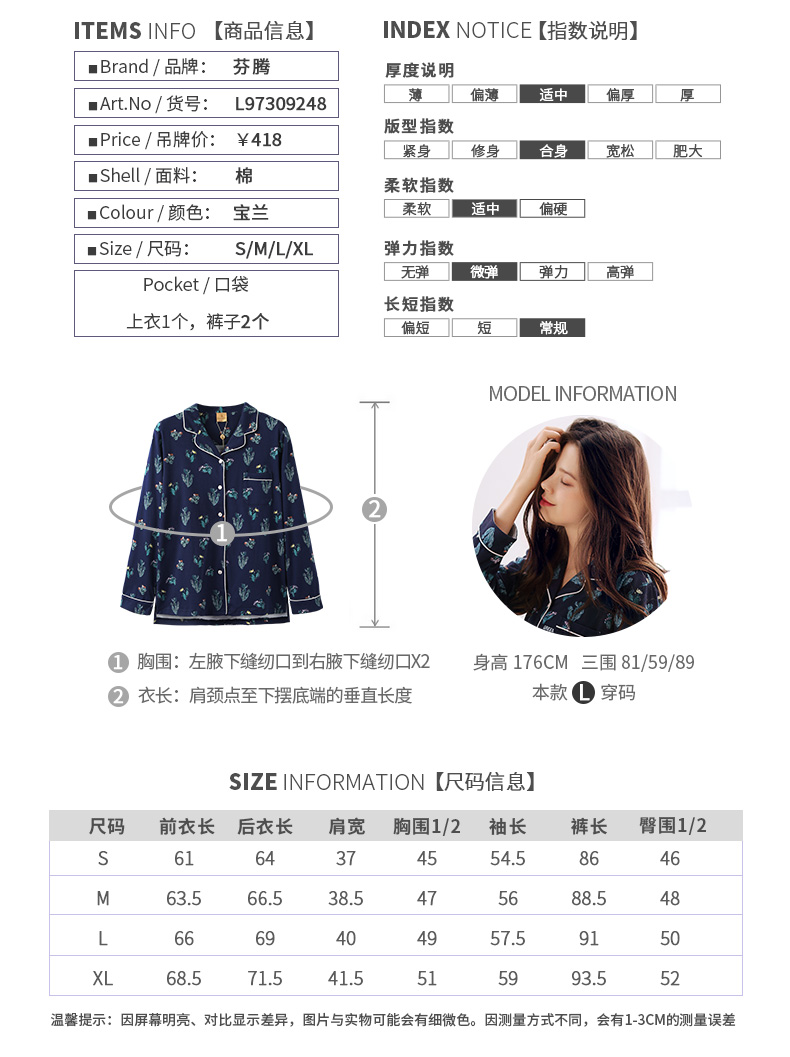 ITEMS INFO 【商品信息】

■Brand / 品牌： 芬腾
■Art.No / 货号： L97309248
■Price / 吊牌价： ￥418
■Shell / 面料： 棉
■Colour / 颜色： 宝兰
■Size / 尺码： S/M/L/XL
Pocket / 口袋
上衣1个，裤子2个

INDEX NOTICE【指数说明】

厚度说明
薄 偏薄 适中 偏厚 厚

版型指数
紧身 修身 合身 宽松 肥大

柔软指数
柔软 适中 偏硬

弹力指数
无弹 微弹 弹力 高弹

长短指数
偏短 短 常规

1

2

MODEL INFORMATION

1 胸围：左腋下缝纫口到右腋下缝纫口X2
2 衣长：肩颈点至下摆底端的垂直长度

身高 176CM 三围 81/59/89
本款 L 穿码

SIZE INFORMATION【尺码信息】

| 尺码 | 前衣长 | 后衣长 | 肩宽 | 胸围1/2 | 袖长 | 裤长 | 臀围1/2 |
|---|---|---|---|---|---|---|---|
| S | 61 | 64 | 37 | 45 | 54.5 | 86 | 46 |
| M | 63.5 | 66.5 | 38.5 | 47 | 56 | 88.5 | 48 |
| L | 66 | 69 | 40 | 49 | 57.5 | 91 | 50 |
| XL | 68.5 | 71.5 | 41.5 | 51 | 59 | 93.5 | 52 |

温馨提示：因屏幕明亮、对比显示差异，图片与实物可能会有细微色。因测量方式不同，会有1-3CM的测量误差